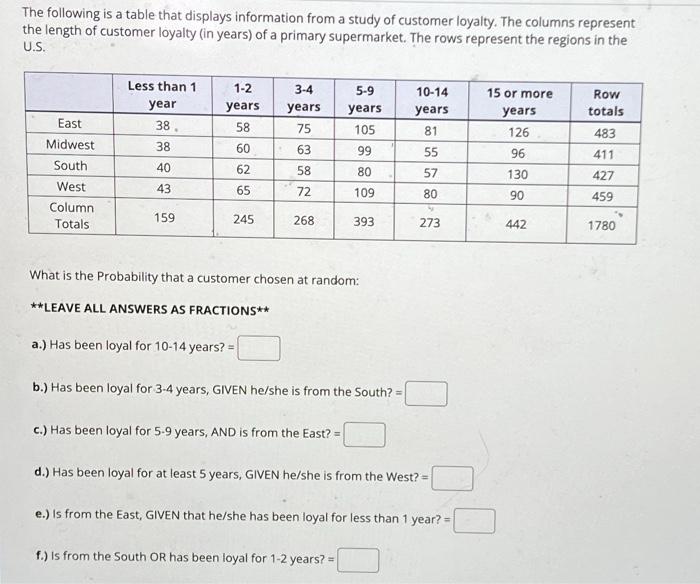 The following is a table that displays information from a study of customer loyalty. The columns represent the length of customer loyalty (in years) of a primary supermarket. The rows represent the regions in the U.S.

| | Less than 1 year | 1-2 years | 3-4 years | 5-9 years | 10-14 years | 15 or more years | Row totals |
|---|---|---|---|---|---|---|---|
| East | 38 | 58 | 75 | 105 | 81 | 126 | 483 |
| Midwest | 38 | 60 | 63 | 99 | 55 | 96 | 411 |
| South | 40 | 62 | 58 | 80 | 57 | 130 | 427 |
| West | 43 | 65 | 72 | 109 | 80 | 90 | 459 |
| Column Totals | 159 | 245 | 268 | 393 | 273 | 442 | 1780 |

What is the Probability that a customer chosen at random:

**LEAVE ALL ANSWERS AS FRACTIONS**

a.) Has been loyal for 10-14 years? =

b.) Has been loyal for 3-4 years, GIVEN he/she is from the South? =

c.) Has been loyal for 5-9 years, AND is from the East? =

d.) Has been loyal for at least 5 years, GIVEN he/she is from the West? =

e.) Is from the East, GIVEN that he/she has been loyal for less than 1 year? =

f.) Is from the South OR has been loyal for 1-2 years? =